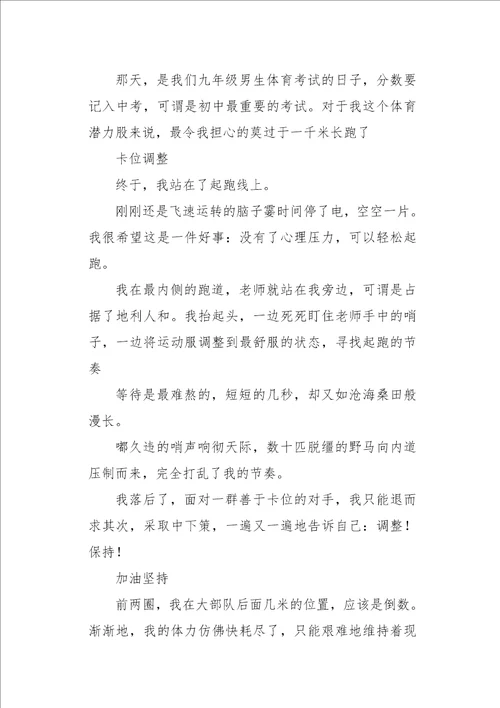 那天，是我们九年级男生体育考试的日子，分数要记入中考，可谓是初中最重要的考试。对于我这个体育潜力股来说，最令我担心的莫过于一千米长跑了

卡位调整

终于，我站在了起跑线上。

刚刚还是飞速运转的脑子霎时间停了电，空空一片。我很希望这是一件好事：没有了心理压力，可以轻松起跑。

我在最内侧的跑道，老师就站在我旁边，可谓是占据了地利人和。我抬起头，一边死死盯住老师手中的哨子，一边将运动服调整到最舒服的状态，寻找起跑的节奏

等待是最难熬的，短短的几秒，却又如沧海桑田般漫长。

嘟久违的哨声响彻天际，数十匹脱缰的野马向内道压制而来，完全打乱了我的节奏。

我落后了，面对一群善于卡位的对手，我只能退而求其次，采取中下策，一遍又一遍地告诉自己：调整！保持！

加油坚持

前两圈，我在大部队后面几米的位置，应该是倒数。渐渐地，我的体力仿佛快耗尽了，只能艰难地维持着现